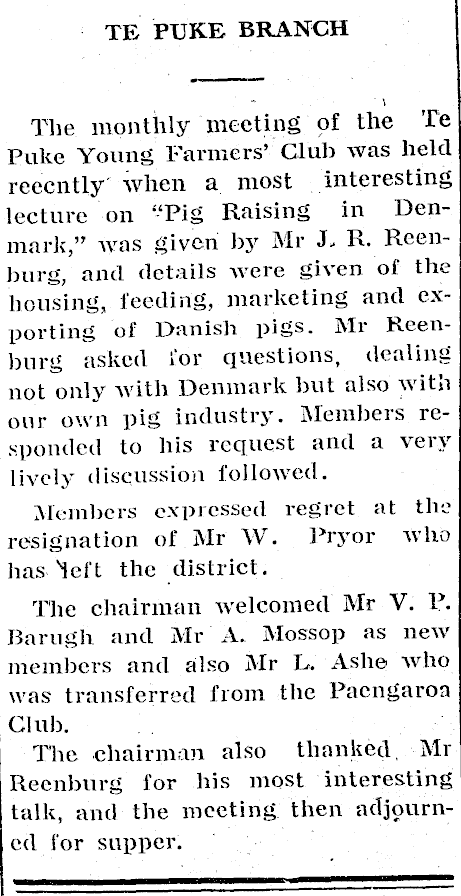 TE PUKE BRANCH

The monthly meeting of the Te Puke Young Farmers' Club was held recently when a most interesting lecture on "Pig Raising in Denmark," was given by Mr J. R. Reenburg, and details were given of the housing, feeding, marketing and exporting of Danish pigs. Mr Reenburg asked for questions, dealing not only with Denmark but also with our own pig industry. Members responded to his request and a very lively discussion followed.

Members expressed regret at the resignation of Mr W. Pryor who has left the district.

The chairman welcomed Mr V. P. Barugh and Mr A. Mossop as new members and also Mr L. Ashe who was transferred from the Paengaroa Club.

The chairman also thanked Mr Reenburg for his most interesting talk, and the meeting then adjourned for supper.